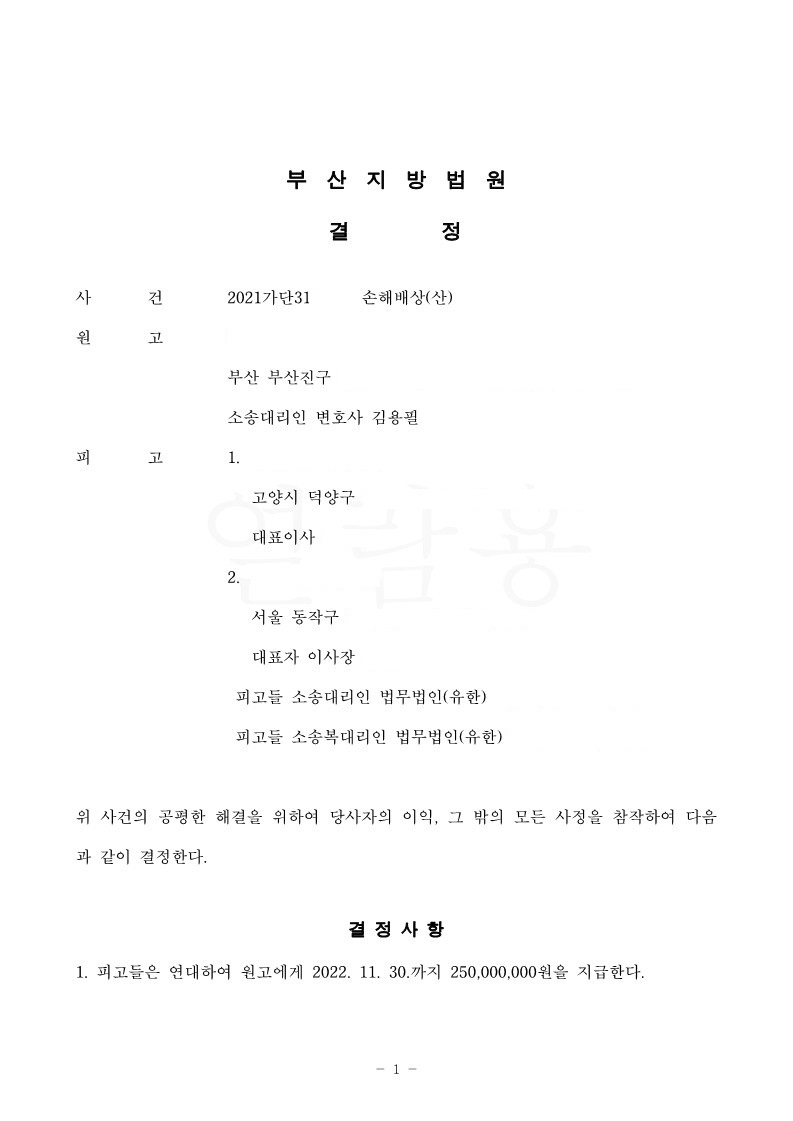 부 산 지 방 법 원

결 정

사 건 2021가단31 손해배상(산)

원 고

부산 부산진구

소송대리인 변호사 김용필

피 고 1.

고양시 덕양구

대표이사

2.

서울 동작구

대표자 이사장

피고들 소송대리인 법무법인(유한)

피고들 소송복대리인 법무법인(유한)

위 사건의 공평한 해결을 위하여 당사자의 이익, 그 밖의 모든 사정을 참작하여 다음과 같이 결정한다.

결 정 사 항

1. 피고들은 연대하여 원고에게 2022. 11. 30.까지 250,000,000원을 지급한다.

- 1 -